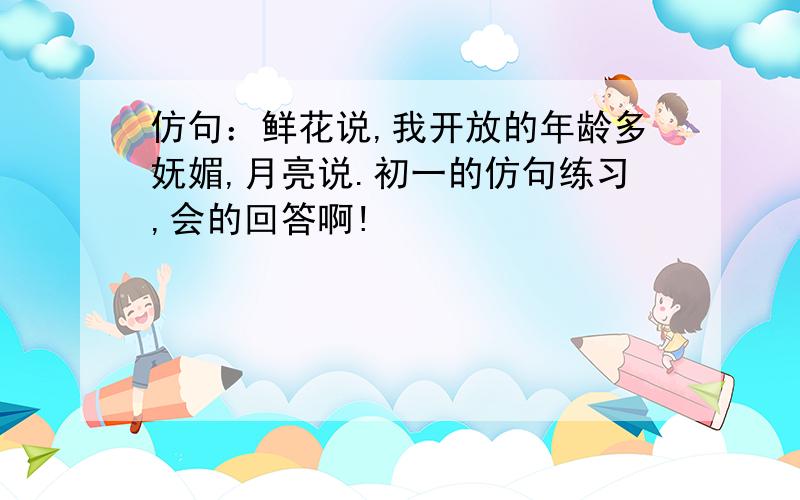 仿句：鲜花说,我开放的年龄多妩媚,月亮说.初一的仿句练习,会的回答啊!